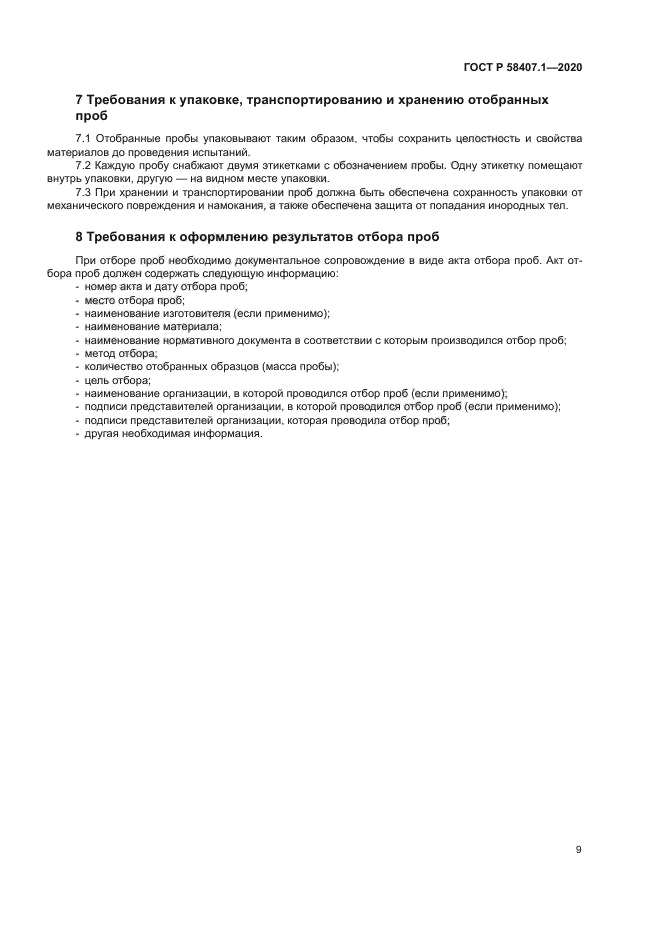 ГОСТ Р 58407.1—2020

7 Требования к упаковке, транспортированию и хранению отобранных проб

7.1 Отобранные пробы упаковывают таким образом, чтобы сохранить целостность и свойства материалов до проведения испытаний.

7.2 Каждую пробу снабжают двумя этикетками с обозначением пробы. Одну этикетку помещают внутрь упаковки, другую — на видном месте упаковки.

7.3 При хранении и транспортировании проб должна быть обеспечена сохранность упаковки от механического повреждения и намокания, а также обеспечена защита от попадания инородных тел.

8 Требования к оформлению результатов отбора проб

При отборе проб необходимо документальное сопровождение в виде акта отбора проб. Акт отбора проб должен содержать следующую информацию:
- номер акта и дату отбора проб;
- место отбора проб;
- наименование изготовителя (если применимо);
- наименование материала;
- наименование нормативного документа в соответствии с которым производился отбор проб;
- метод отбора;
- количество отобранных образцов (масса пробы);
- цель отбора;
- наименование организации, в которой проводился отбор проб (если применимо);
- подписи представителей организации, в которой проводился отбор проб (если применимо);
- подписи представителей организации, которая проводила отбор проб;
- другая необходимая информация.

9